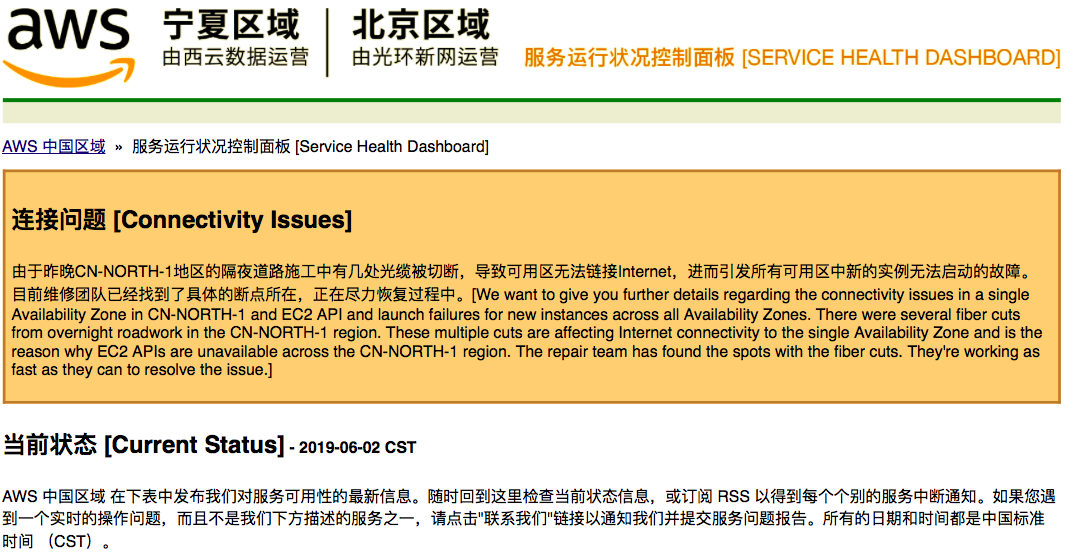 aws

宁夏区域
由西云数据运营

北京区域
由光环新网运营

服务运行状况控制面板 [SERVICE HEALTH DASHBOARD]

AWS 中国区域 » 服务运行状况控制面板 [Service Health Dashboard]

连接问题 [Connectivity Issues]

由于昨晚CN-NORTH-1地区的隔夜道路施工中有几处光缆被切断，导致可用区无法链接Internet，进而引发所有可用区中新的实例无法启动的故障。目前维修团队已经找到了具体的断点所在，正在尽力恢复过程中。[We want to give you further details regarding the connectivity issues in a single Availability Zone in CN-NORTH-1 and EC2 API and launch failures for new instances across all Availability Zones. There were several fiber cuts from overnight roadwork in the CN-NORTH-1 region. These multiple cuts are affecting Internet connectivity to the single Availability Zone and is the reason why EC2 APIs are unavailable across the CN-NORTH-1 region. The repair team has found the spots with the fiber cuts. They're working as fast as they can to resolve the issue.]

当前状态 [Current Status] - 2019-06-02 CST

AWS 中国区域 在下表中发布我们对服务可用性的最新信息。随时回到这里检查当前状态信息，或订阅 RSS 以得到每个个别的服务中断通知。如果您遇到一个实时的操作问题，而且不是我们下方描述的服务之一，请点击"联系我们"链接以通知我们并提交服务问题报告。所有的日期和时间都是中国标准时间 （CST）。